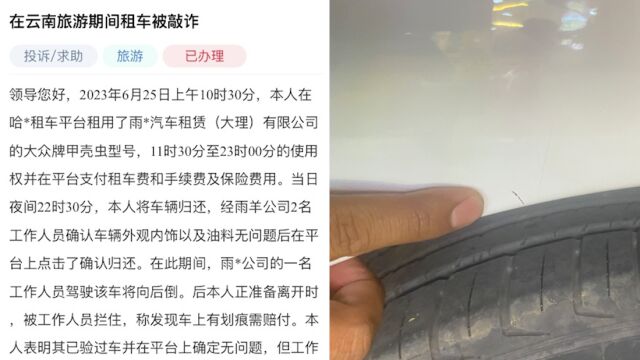 在云南旅游期间租车被敲诈

投诉/求助　旅游　已办理

领导您好，2023年6月25日上午10时30分，本人在哈*租车平台租用了雨*汽车租赁（大理）有限公司的大众牌甲壳虫型号，11时30分至23时00分的使用权并在平台支付租车费和手续费及保险费用。当日夜间22时30分，本人将车辆归还，经雨羊公司2名工作人员确认车辆外观内饰以及油料无问题后在平台上点击了确认归还。在此期间，雨*公司的一名工作人员驾驶该车将向后倒。后本人正准备离开时，被工作人员拦住，称发现车上有划痕需赔付。本人表明其已验过车并在平台上确定无问题，但工作